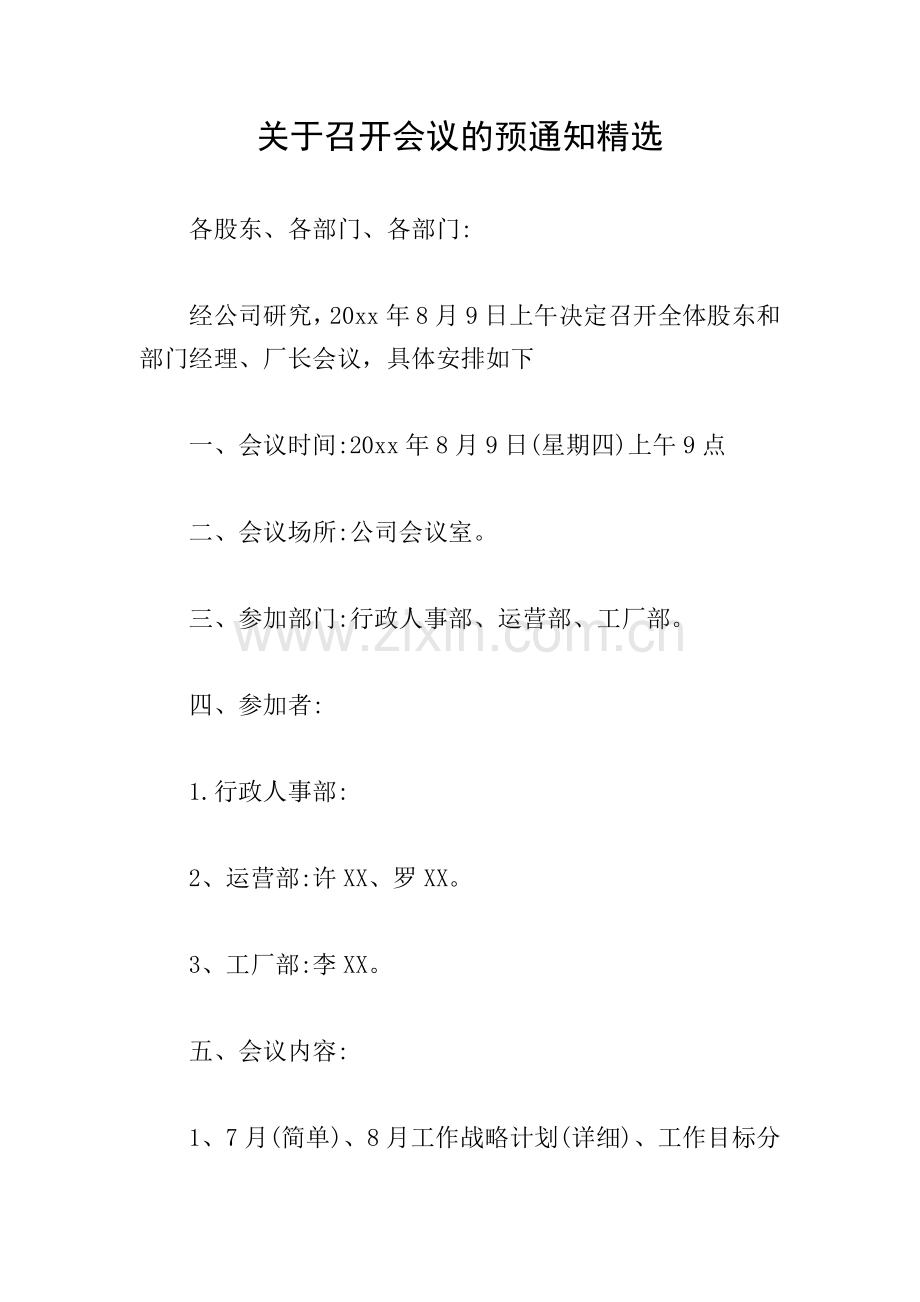 关于召开会议的预通知精选

各股东、各部门、各部门:

经公司研究，20xx 年 8 月 9 日上午决定召开全体股东和部门经理、厂长会议，具体安排如下

一、会议时间:20xx 年 8 月 9 日(星期四)上午 9 点

二、会议场所:公司会议室。

三、参加部门:行政人事部、运营部、工厂部。

www.zixin.com.cn

四、参加者:

1.行政人事部:

2、运营部:许 XX、罗 XX。

3、工厂部:李 XX。

五、会议内容:

1、7 月(简单)、8 月工作战略计划(详细)、工作目标分